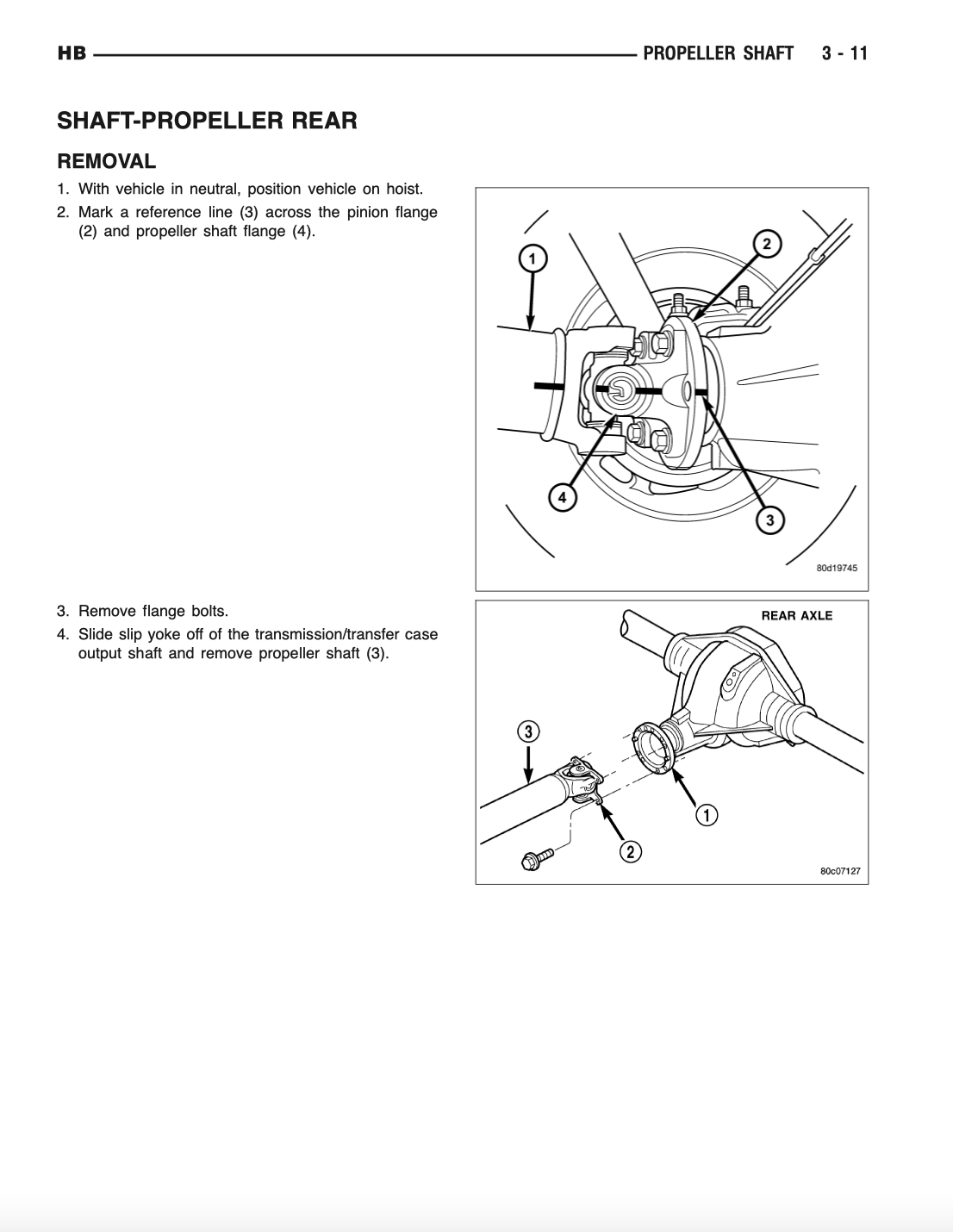 HB PROPELLER SHAFT 3 - 11

SHAFT-PROPELLER REAR

REMOVAL

1. With vehicle in neutral, position vehicle on hoist.
2. Mark a reference line (3) across the pinion flange (2) and propeller shaft flange (4).

1
2
4
3
80d19745

3. Remove flange bolts.
4. Slide slip yoke off of the transmission/transfer case output shaft and remove propeller shaft (3).

REAR AXLE
3
1
2
80c07127